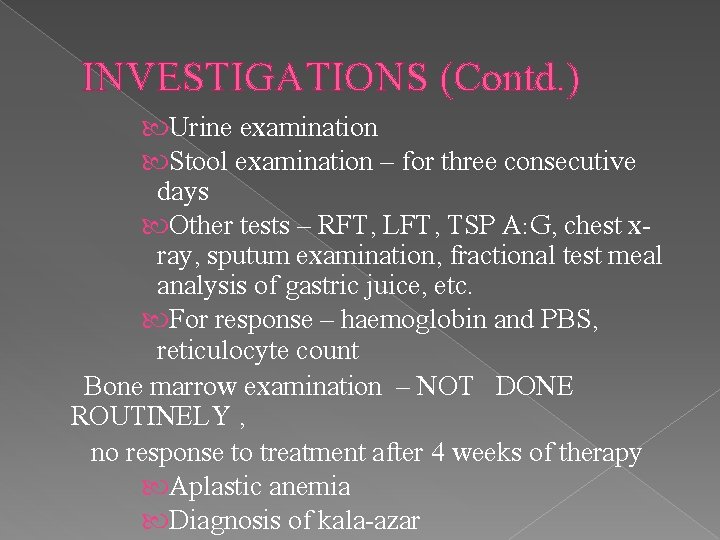 INVESTIGATIONS (Contd.)

Urine examination

Stool examination – for three consecutive days

Other tests – RFT, LFT, TSP A:G, chest x-ray, sputum examination, fractional test meal analysis of gastric juice, etc.

For response – haemoglobin and PBS, reticulocyte count

Bone marrow examination – NOT DONE ROUTINELY ,

no response to treatment after 4 weeks of therapy

Aplastic anemia

Diagnosis of kala-azar